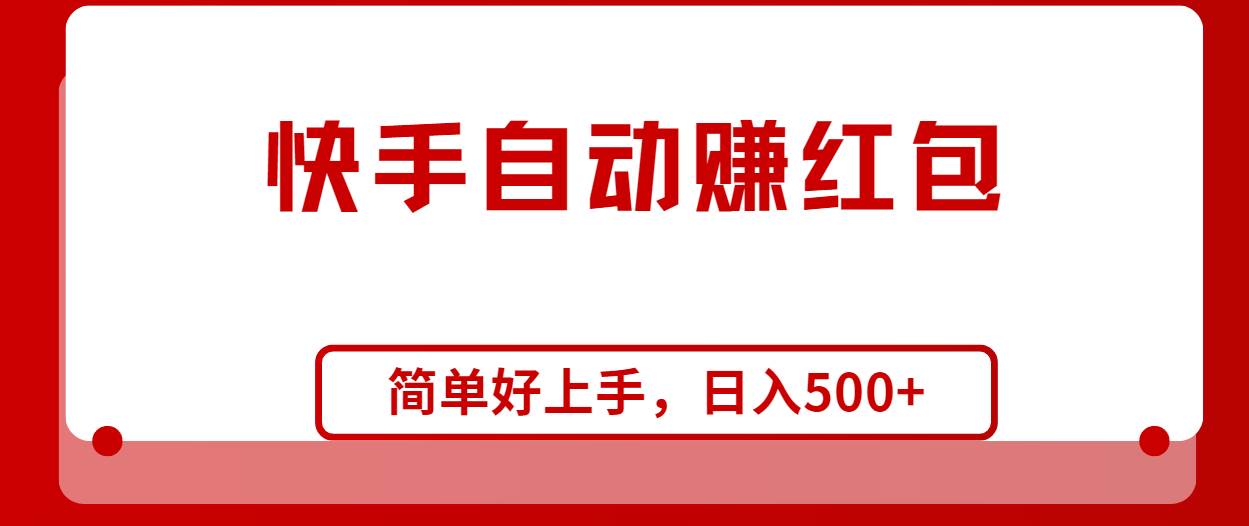 快手自动赚红包

简单好上手，日入500+